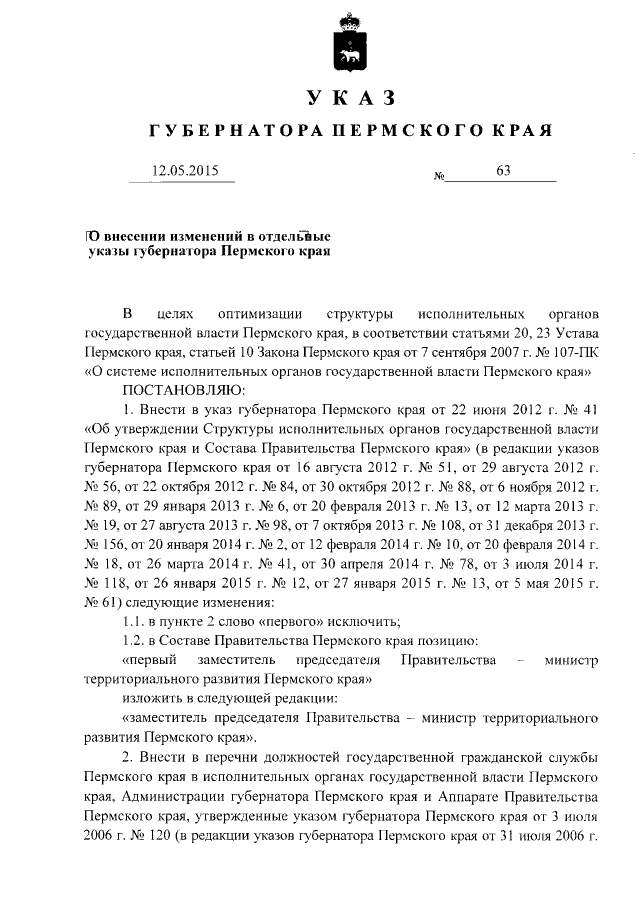 УКАЗ

ГУБЕРНАТОРА ПЕРМСКОГО КРАЯ

12.05.2015 № 63

О внесении изменений в отдельные указы губернатора Пермского края

В целях оптимизации структуры исполнительных органов государственной власти Пермского края, в соответствии статьями 20, 23 Устава Пермского края, статьей 10 Закона Пермского края от 7 сентября 2007 г. № 107-ПК «О системе исполнительных органов государственной власти Пермского края»

ПОСТАНОВЛЯЮ:

1. Внести в указ губернатора Пермского края от 22 июня 2012 г. № 41 «Об утверждении Структуры исполнительных органов государственной власти Пермского края и Состава Правительства Пермского края» (в редакции указов губернатора Пермского края от 16 августа 2012 г. № 51, от 29 августа 2012 г. № 56, от 22 октября 2012 г. № 84, от 30 октября 2012 г. № 88, от 6 ноября 2012 г. № 89, от 29 января 2013 г. № 6, от 20 февраля 2013 г. № 13, от 12 марта 2013 г. № 19, от 27 августа 2013 г. № 98, от 7 октября 2013 г. № 108, от 31 декабря 2013 г. № 156, от 20 января 2014 г. № 2, от 12 февраля 2014 г. № 10, от 20 февраля 2014 г. № 18, от 26 марта 2014 г. № 41, от 30 апреля 2014 г. № 78, от 3 июля 2014 г. № 118, от 26 января 2015 г. № 12, от 27 января 2015 г. № 13, от 5 мая 2015 г. № 61) следующие изменения:

1.1. в пункте 2 слово «первого» исключить;

1.2. в Составе Правительства Пермского края позицию:

«первый заместитель председателя Правительства – министр территориального развития Пермского края»

изложить в следующей редакции:

«заместитель председателя Правительства – министр территориального развития Пермского края».

2. Внести в перечни должностей государственной гражданской службы Пермского края в исполнительных органах государственной власти Пермского края, Администрации губернатора Пермского края и Аппарате Правительства Пермского края, утвержденные указом губернатора Пермского края от 3 июля 2006 г. № 120 (в редакции указов губернатора Пермского края от 31 июля 2006 г.